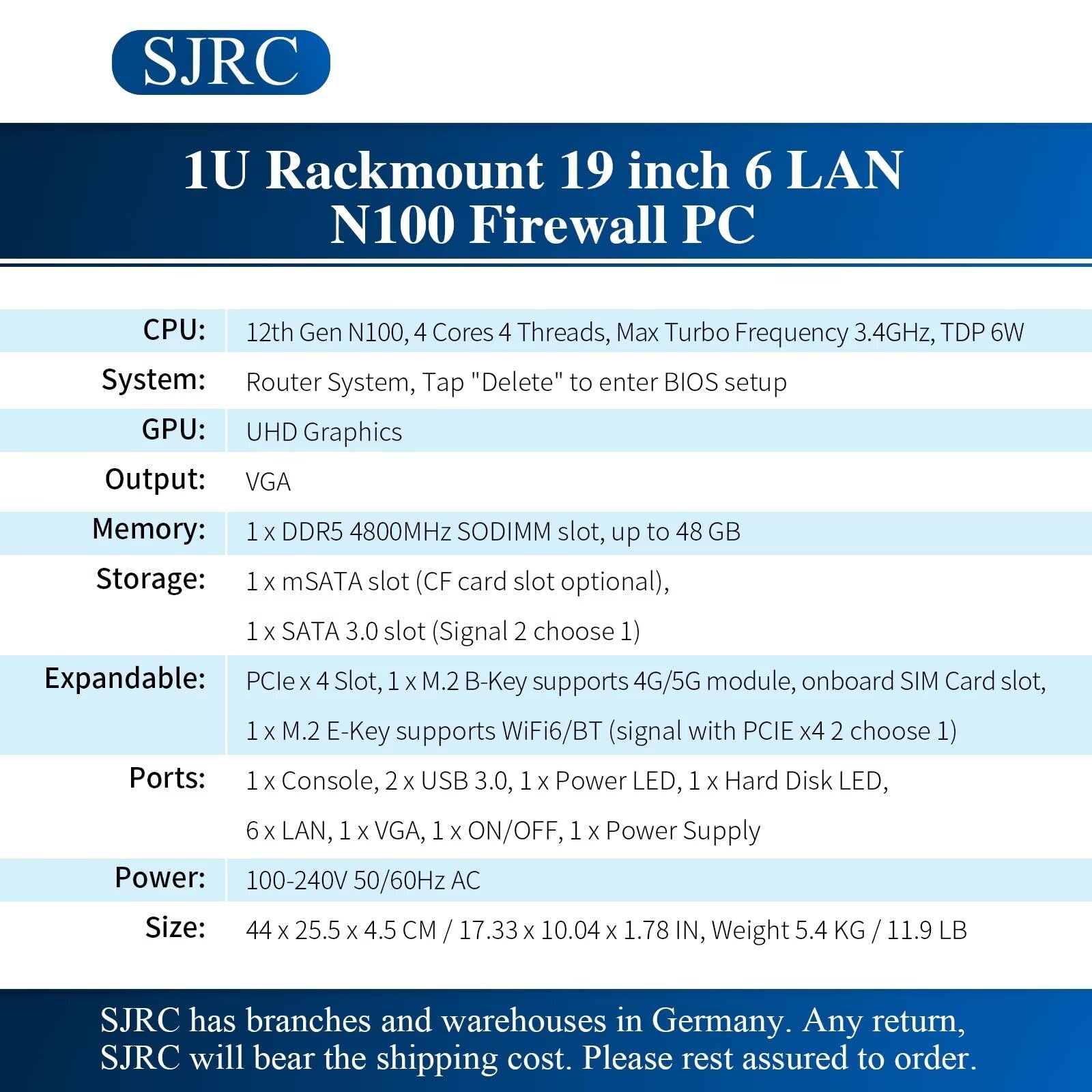 SJRC

1U Rackmount 19 inch 6 LAN N100 Firewall PC

| | |
|---|---|
| CPU: | 12th Gen N100, 4 Cores 4 Threads, Max Turbo Frequency 3.4GHz, TDP 6W |
| System: | Router System, Tap "Delete" to enter BIOS setup |
| GPU: | UHD Graphics |
| Output: | VGA |
| Memory: | 1 x DDR5 4800MHz SODIMM slot, up to 48 GB |
| Storage: | 1 x mSATA slot (CF card slot optional), 1 x SATA 3.0 slot (Signal 2 choose 1) |
| Expandable: | PCIe x 4 Slot, 1 x M.2 B-Key supports 4G/5G module, onboard SIM Card slot, 1 x M.2 E-Key supports WiFi6/BT (signal with PCIE x4 2 choose 1) |
| Ports: | 1 x Console, 2 x USB 3.0, 1 x Power LED, 1 x Hard Disk LED, 6 x LAN, 1 x VGA, 1 x ON/OFF, 1 x Power Supply |
| Power: | 100-240V 50/60Hz AC |
| Size: | 44 x 25.5 x 4.5 CM / 17.33 x 10.04 x 1.78 IN, Weight 5.4 KG / 11.9 LB |

SJRC has branches and warehouses in Germany. Any return, SJRC will bear the shipping cost. Please rest assured to order.